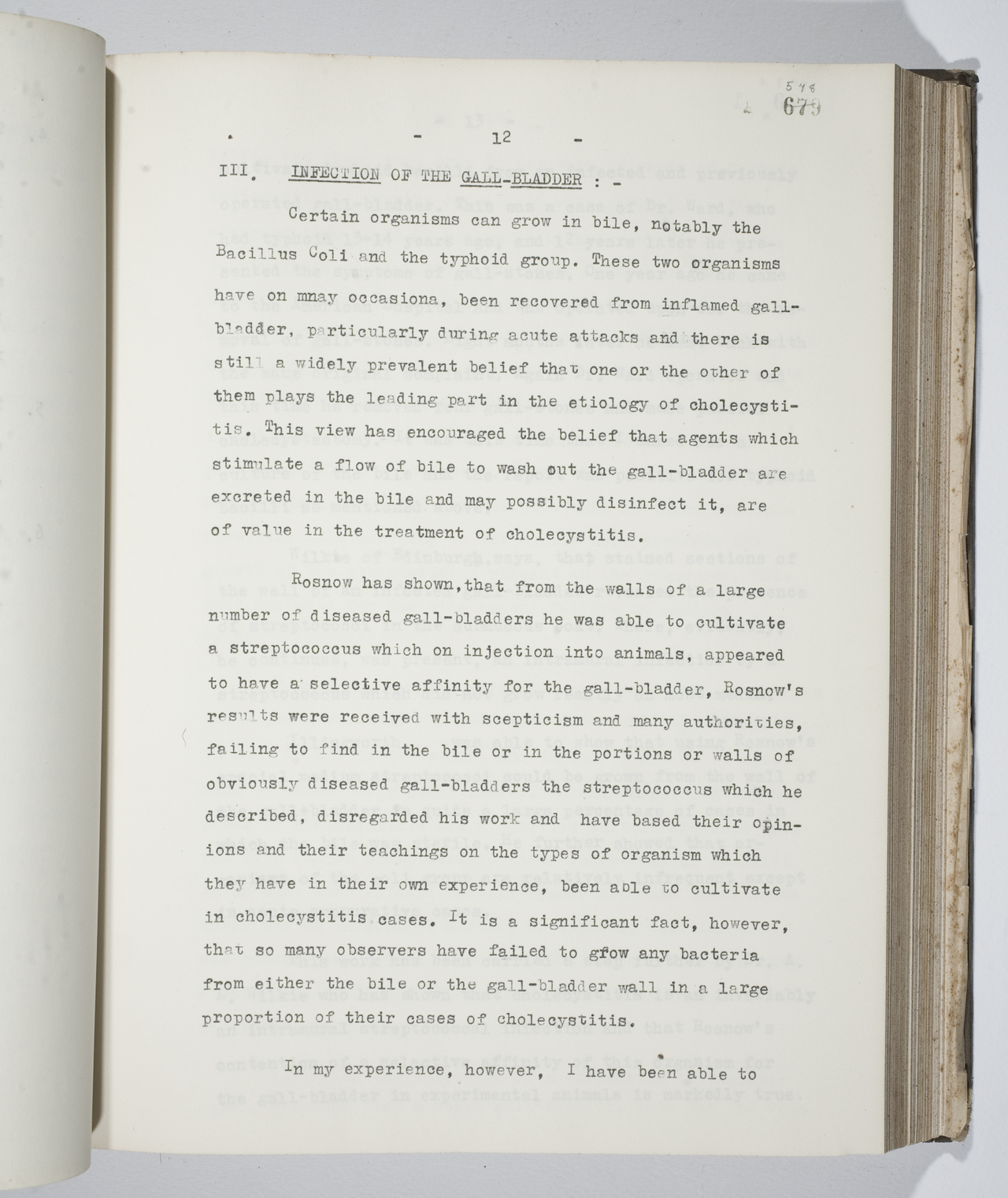 578
679

- 12 -

III. INFECTION OF THE GALL-BLADDER : -

Certain organisms can grow in bile, notably the Bacillus Coli and the typhoid group. These two organisms have on mnay occasiona, been recovered from inflamed gall-bladder, particularly during acute attacks and there is still a widely prevalent belief that one or the other of them plays the leading part in the etiology of cholecystitis. This view has encouraged the belief that agents which stimulate a flow of bile to wash out the gall-bladder are excreted in the bile and may possibly disinfect it, are of value in the treatment of cholecystitis.

Rosnow has shown,that from the walls of a large number of diseased gall-bladders he was able to cultivate a streptococcus which on injection into animals, appeared to have a selective affinity for the gall-bladder, Rosnow's results were received with scepticism and many authorities, failing to find in the bile or in the portions or walls of obviously diseased gall-bladders the streptococcus which he described, disregarded his work and have based their opinions and their teachings on the types of organism which they have in their own experience, been able to cultivate in cholecystitis cases. It is a significant fact, however, that so many observers have failed to grow any bacteria from either the bile or the gall-bladder wall in a large proportion of their cases of cholecystitis.

In my experience, however, I have been able to